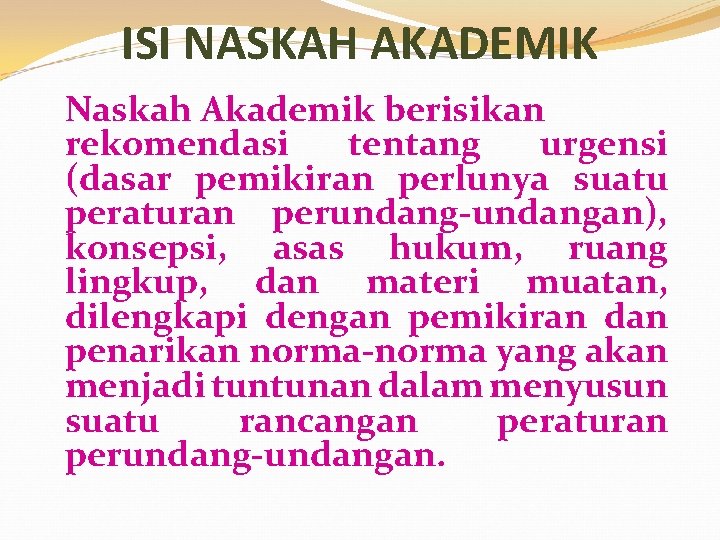 ISI NASKAH AKADEMIK

Naskah Akademik berisikan rekomendasi tentang urgensi (dasar pemikiran perlunya suatu peraturan perundang-undangan), konsepsi, asas hukum, ruang lingkup, dan materi muatan, dilengkapi dengan pemikiran dan penarikan norma-norma yang akan menjadi tuntunan dalam menyusun suatu rancangan peraturan perundang-undangan.